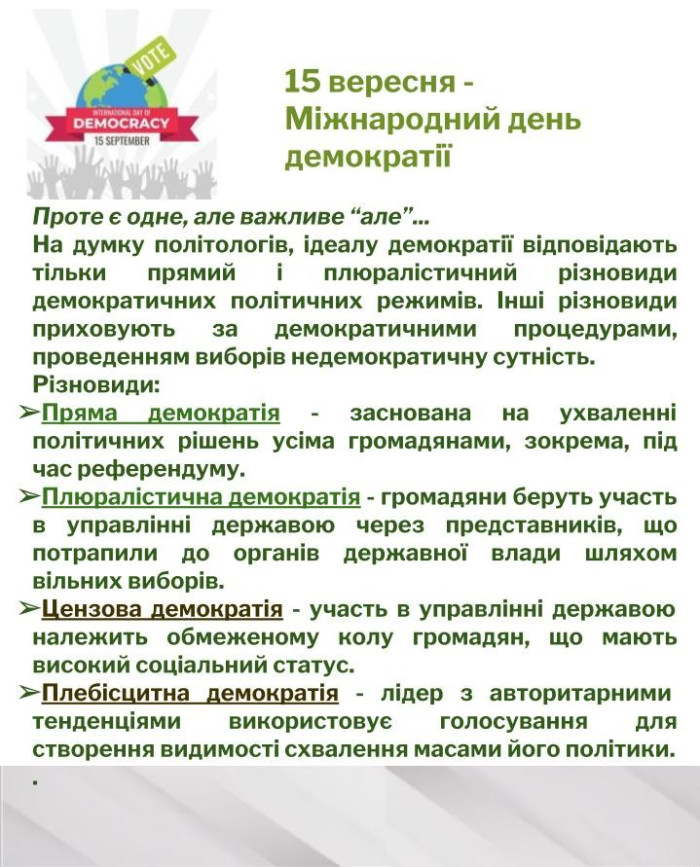 VOTE
INTERNATIONAL DAY OF
DEMOCRACY
15 SEPTEMBER

15 вересня - Міжнародний день демократії

Проте є одне, але важливе “але”...
На думку політологів, ідеалу демократії відповідають тільки прямий і плюралістичний різновиди демократичних політичних режимів. Інші різновиди приховують за демократичними процедурами, проведенням виборів недемократичну сутність.
Різновиди:
➢Пряма демократія - заснована на ухваленні політичних рішень усіма громадянами, зокрема, під час референдуму.
➢Плюралістична демократія - громадяни беруть участь в управлінні державою через представників, що потрапили до органів державної влади шляхом вільних виборів.
➢Цензова демократія - участь в управлінні державою належить обмеженому колу громадян, що мають високий соціальний статус.
➢Плебісцитна демократія - лідер з авторитарними тенденціями використовує голосування для створення видимості схвалення масами його політики.
.